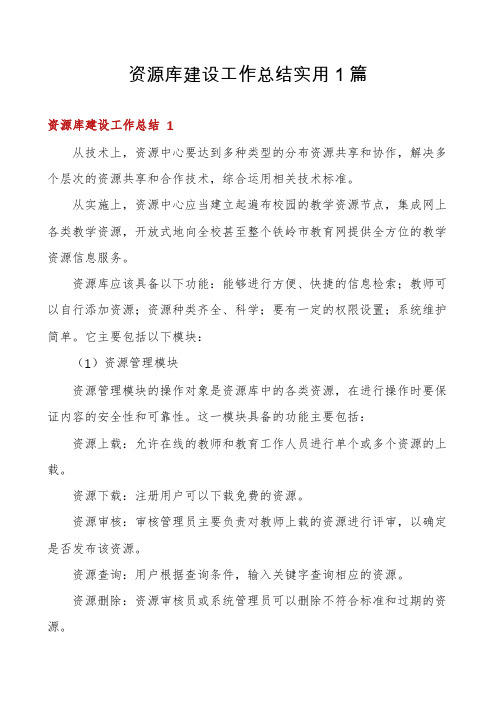 资源库建设工作总结实用1篇

资源库建设工作总结 1

从技术上，资源中心要达到多种类型的分布资源共享和协作，解决多个层次的资源共享和合作技术，综合运用相关技术标准。

从实施上，资源中心应当建立起遍布校园的教学资源节点，集成网上各类教学资源，开放式地向全校甚至整个铁岭市教育网提供全方位的教学资源信息服务。

资源库应该具备以下功能：能够进行方便、快捷的信息检索；教师可以自行添加资源；资源种类齐全、科学；要有一定的权限设置；系统维护简单。它主要包括以下模块：

（1）资源管理模块

资源管理模块的操作对象是资源库中的各类资源，在进行操作时要保证内容的安全性和可靠性。这一模块具备的功能主要包括：

资源上载：允许在线的教师和教育工作人员进行单个或多个资源的上载。

资源下载：注册用户可以下载免费的资源。

资源审核：审核管理员主要负责对教师上载的资源进行评审，以确定是否发布该资源。

资源查询：用户根据查询条件，输入关键字查询相应的资源。

资源删除：资源审核员或系统管理员可以删除不符合标准和过期的资源。